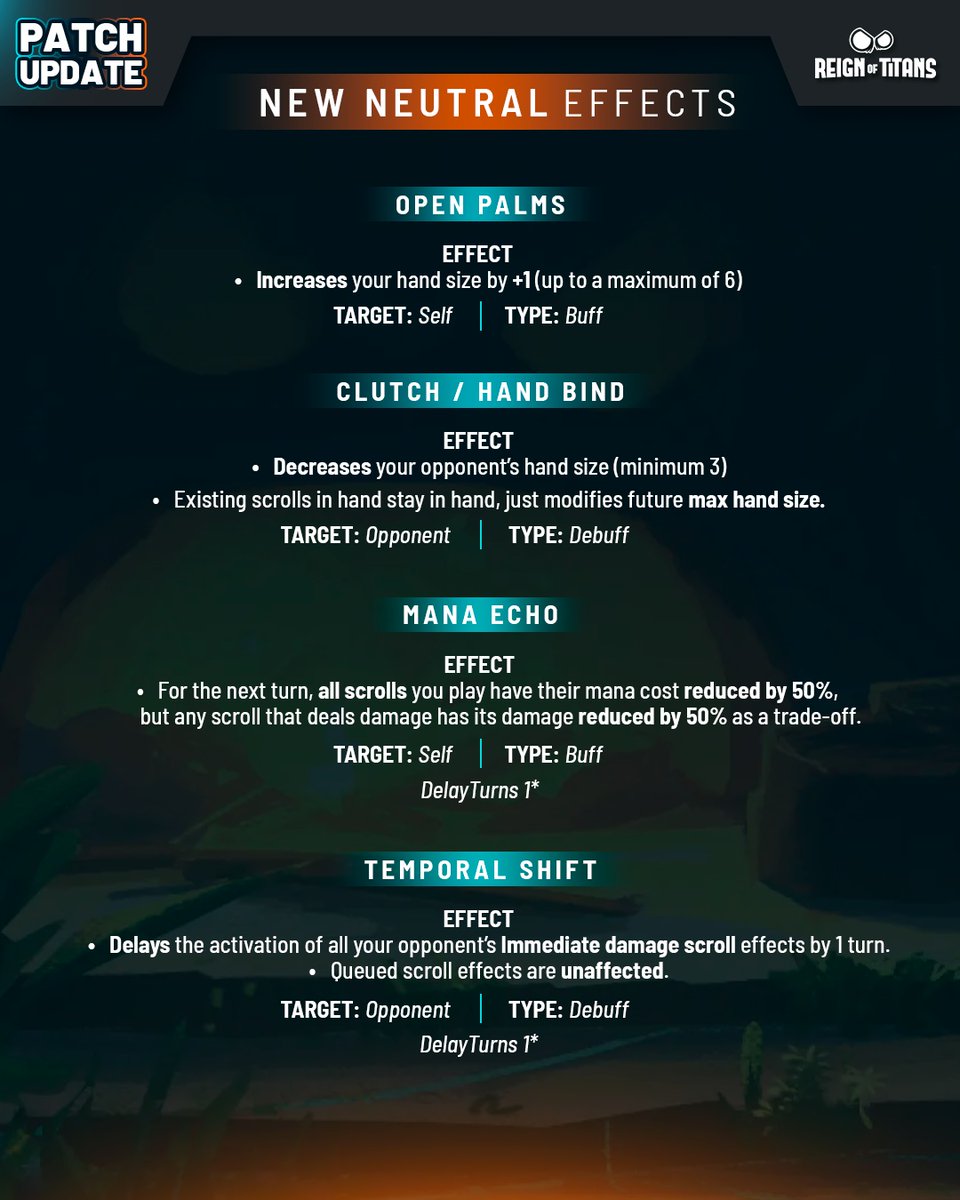 PATCH UPDATE

REIGN OF TITANS

NEW NEUTRAL EFFECTS

OPEN PALMS

EFFECT
• Increases your hand size by +1 (up to a maximum of 6)
TARGET: Self | TYPE: Buff

CLUTCH / HAND BIND

EFFECT
• Decreases your opponent's hand size (minimum 3)
• Existing scrolls in hand stay in hand, just modifies future max hand size.
TARGET: Opponent | TYPE: Debuff

MANA ECHO

EFFECT
• For the next turn, all scrolls you play have their mana cost reduced by 50%, but any scroll that deals damage has its damage reduced by 50% as a trade-off.
TARGET: Self | TYPE: Buff
DelayTurns 1*

TEMPORAL SHIFT

EFFECT
• Delays the activation of all your opponent's Immediate damage scroll effects by 1 turn.
• Queued scroll effects are unaffected.
TARGET: Opponent | TYPE: Debuff
DelayTurns 1*